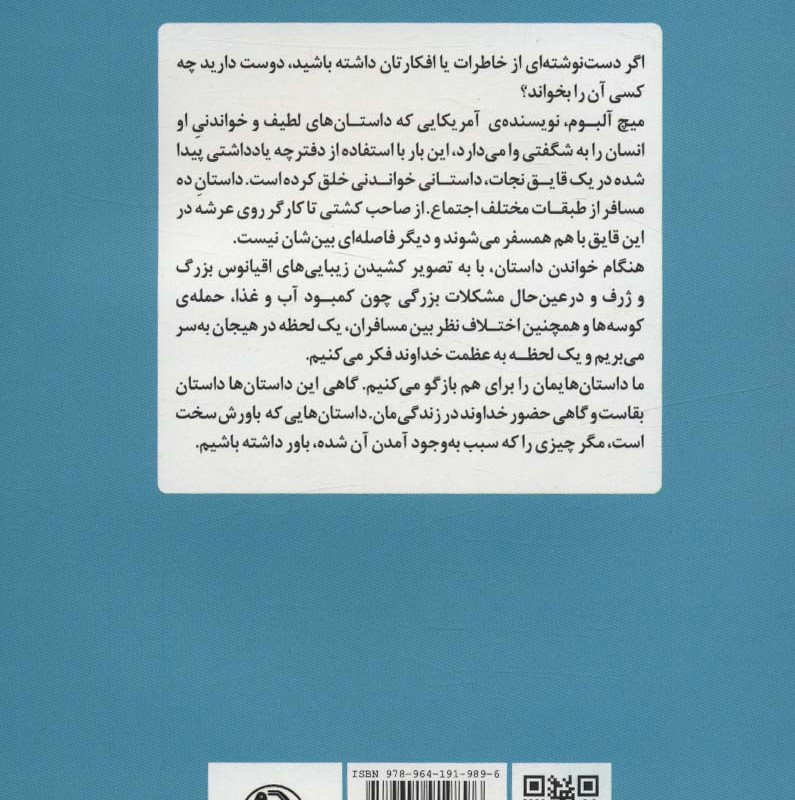 اگر دست‌نوشته‌ای از خاطرات یا افکارتان داشته باشید، دوست دارید چه کسی آن را بخواند؟
میچ آلبوم، نویسنده‌ی آمریکایی که داستان‌های لطیف و خواندنیِ او انسان را به شگفتی وا می‌دارد، این بار با استفاده از دفترچه یادداشتی پیدا شده در یک قایق نجات، داستانی خواندنی خلق کرده است. داستانِ ده مسافر از طبقات مختلف اجتماع. از صاحب کشتی تا کارگر روی عرشه در این قایق با هم همسفر می‌شوند و دیگر فاصله‌ای بین‌شان نیست.
هنگام خواندن داستان، با به تصویر کشیدن زیبایی‌های اقیانوس بزرگ و ژرف و درعین‌حال مشکلات بزرگی چون کمبود آب و غذا، حمله‌ی کوسه‌ها و همچنین اختلاف نظر بین مسافران، یک لحظه در هیجان به‌سر می‌بریم و یک لحظه به عظمت خداوند فکر می‌کنیم.
ما داستان‌هایمان را برای هم بازگو می‌کنیم. گاهی این داستان‌ها داستان بقاست و گاهی حضور خداوند در زندگی‌مان. داستان‌هایی که باورش سخت است، مگر چیزی را که سبب به‌وجود آمدن آن شده، باور داشته باشیم.

ISBN 978-964-191-989-6